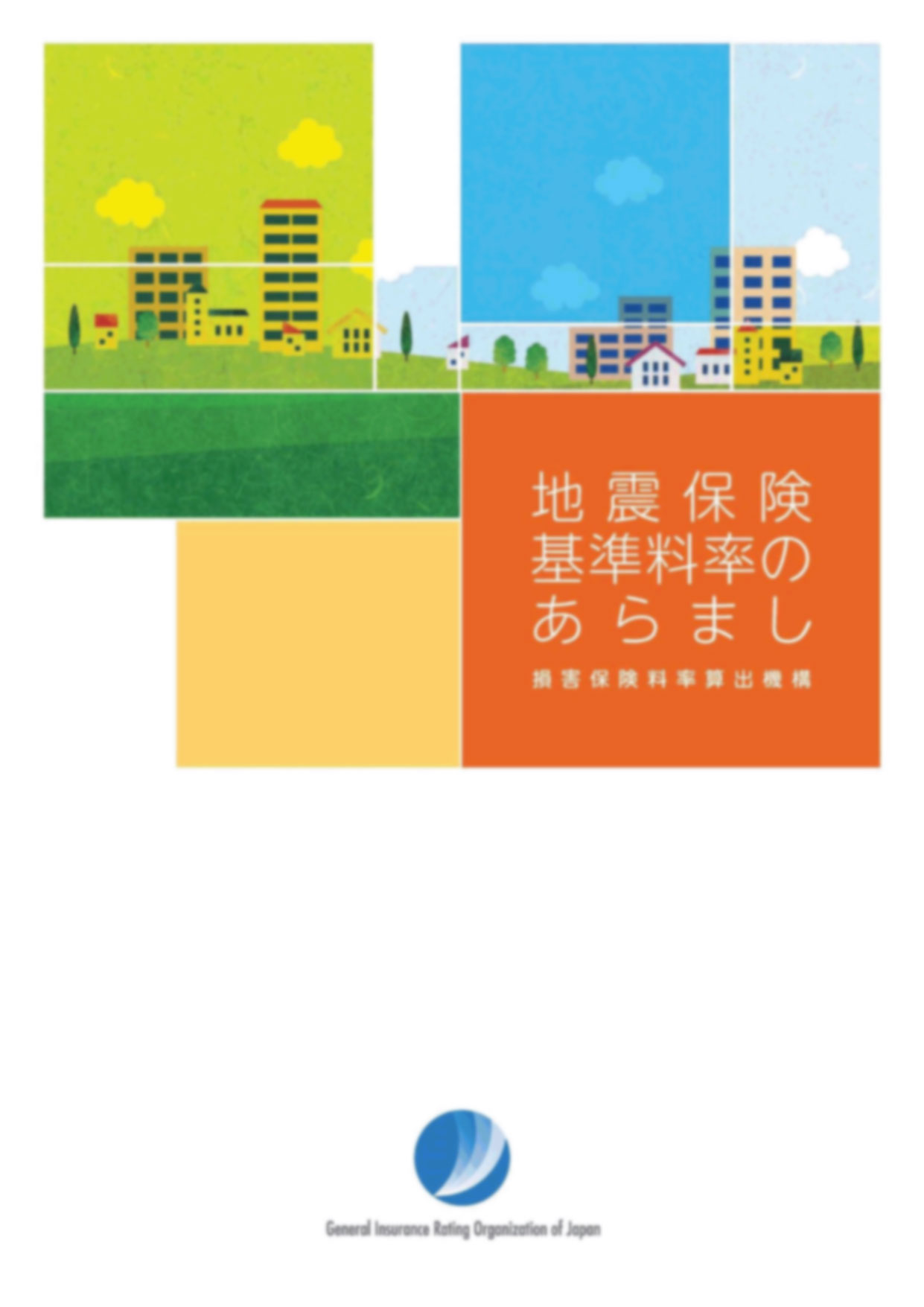 地震保険
基準料率の
あらまし

損害保険料率算出機構

General Insurance Rating Organization of Japan